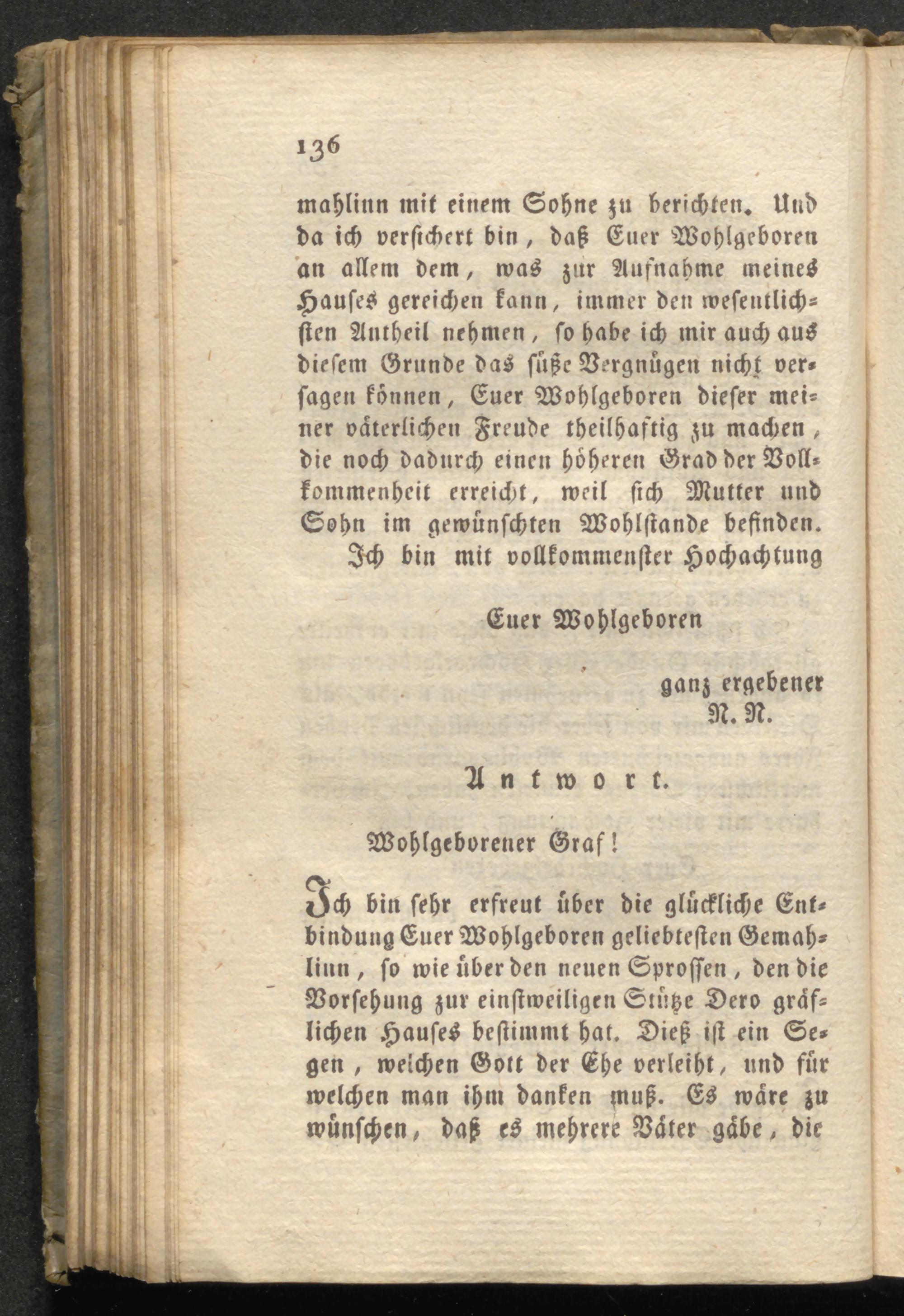 136

mahlinn mit einem Sohne zu berichten. Und da ich versichert bin, daß Euer Wohlgeboren an allem dem, was zur Aufnahme meines Hauses gereichen kann, immer den wesentlichsten Antheil nehmen, so habe ich mir auch aus diesem Grunde das süße Vergnügen nicht versagen können, Euer Wohlgeboren dieser meiner väterlichen Freude theilhaftig zu machen, die noch dadurch einen höheren Grad der Vollkommenheit erreicht, weil sich Mutter und Sohn im gewünschten Wohlstande befinden.

Ich bin mit vollkommenster Hochachtung

Euer Wohlgeboren

ganz ergebener
N. N.

Antwort.

Wohlgeborener Graf!

Ich bin sehr erfreut über die glückliche Entbindung Euer Wohlgeboren geliebtesten Gemahlinn, so wie über den neuen Sprossen, den die Vorsehung zur einstweiligen Stütze Dero gräflichen Hauses bestimmt hat. Dieß ist ein Segen, welchen Gott der Ehe verleiht, und für welchen man ihm danken muß. Es wäre zu wünschen, daß es mehrere Väter gäbe, die